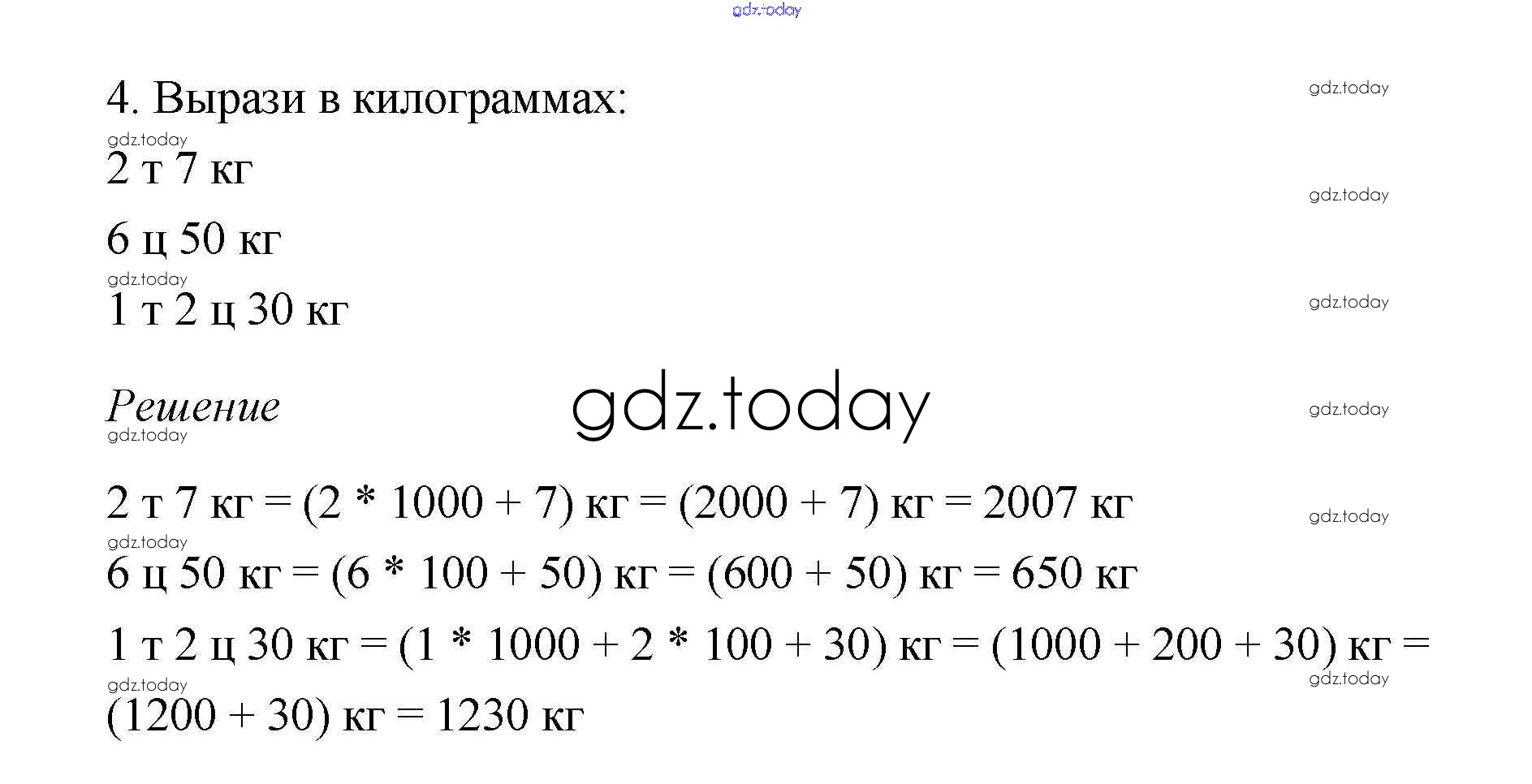 gdz.today

4. Вырази в килограммах:

gdz.today

gdz.today

2 т 7 кг

gdz.today

6 ц 50 кг

gdz.today

1 т 2 ц 30 кг

gdz.today

Решение

gdz.today

gdz.today

gdz.today

2 т 7 кг = (2 * 1000 + 7) кг = (2000 + 7) кг = 2007 кг

gdz.today

gdz.today

6 ц 50 кг = (6 * 100 + 50) кг = (600 + 50) кг = 650 кг

1 т 2 ц 30 кг = (1 * 1000 + 2 * 100 + 30) кг = (1000 + 200 + 30) кг = (1200 + 30) кг = 1230 кг

gdz.today

gdz.today